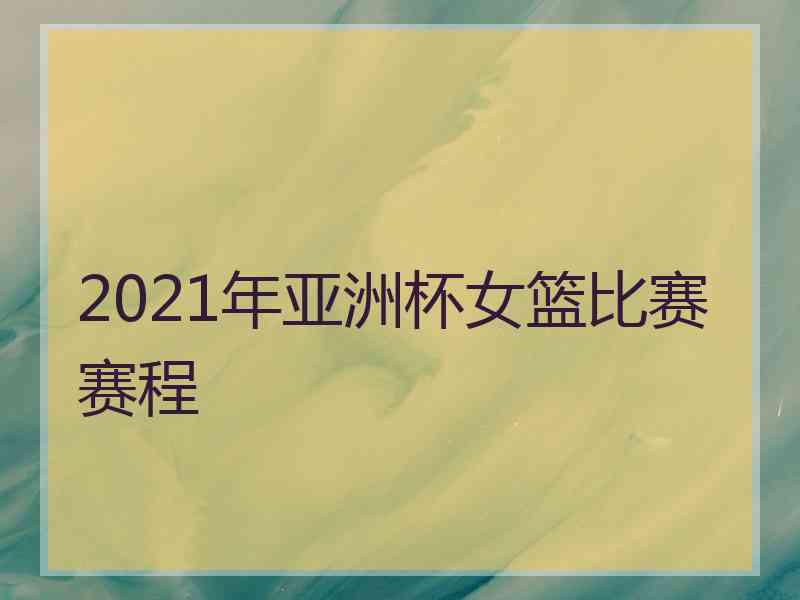 2021年亚洲杯女篮比赛赛程